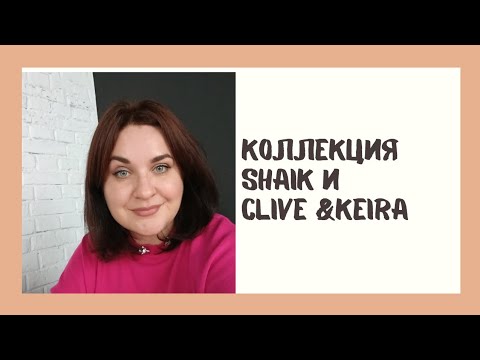 КОЛЛЕКЦИЯ SHAIK И CLIVE &KEIRA